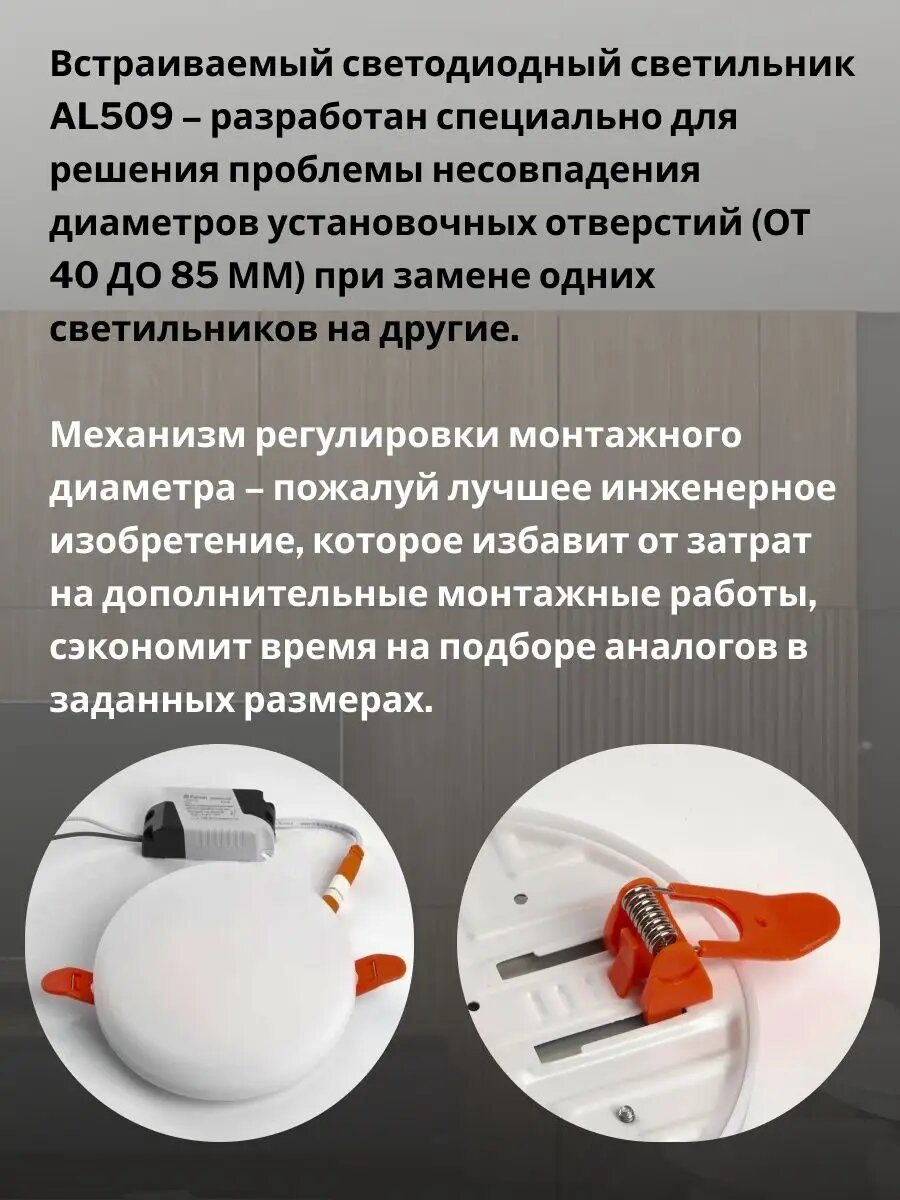 Встраиваемый светодиодный светильник AL509 – разработан специально для решения проблемы несовпадения диаметров установочных отверстий (ОТ 40 ДО 85 ММ) при замене одних светильников на другие.

Механизм регулировки монтажного диаметра – пожалуй лучшее инженерное изобретение, которое избавит от затрат на дополнительные монтажные работы, сэкономит время на подборе аналогов в заданных размерах.